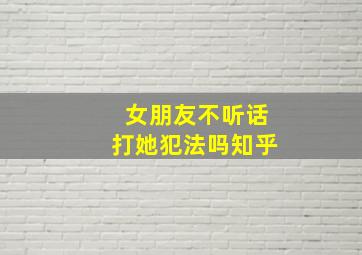 女朋友不听话
打她犯法吗知乎